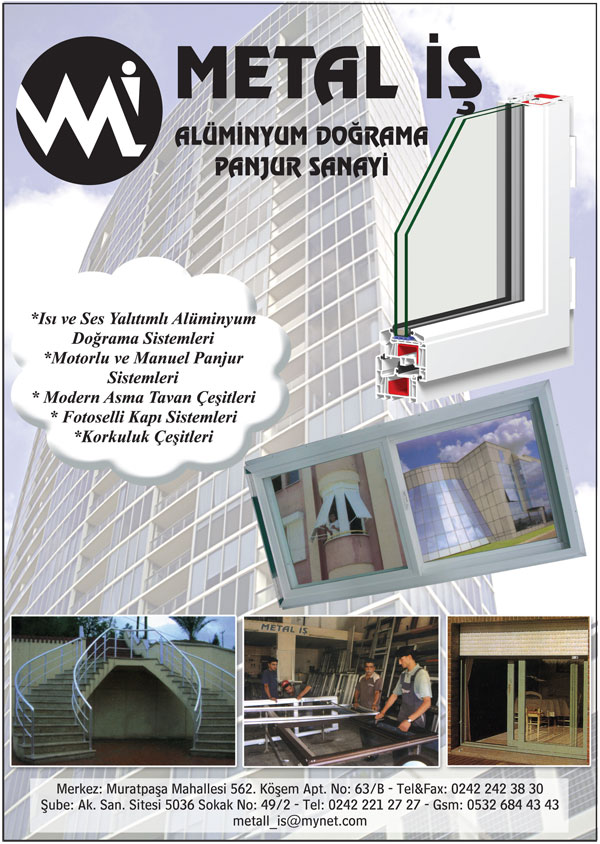 Mİ

METAL İŞ

ALÜMİNYUM DOĞRAMA
PANJUR SANAYİ

*Isı ve Ses Yalıtımlı Alüminyum Doğrama Sistemleri
*Motorlu ve Manuel Panjur Sistemleri
* Modern Asma Tavan Çeşitleri
* Fotoselli Kapı Sistemleri
*Korkuluk Çeşitleri

METAL İŞ

Merkez: Muratpaşa Mahallesi 562. Köşem Apt. No: 63/B - Tel&Fax: 0242 242 38 30
Şube: Ak. San. Sitesi 5036 Sokak No: 49/2 - Tel: 0242 221 27 27 - Gsm: 0532 684 43 43
metall_is@mynet.com